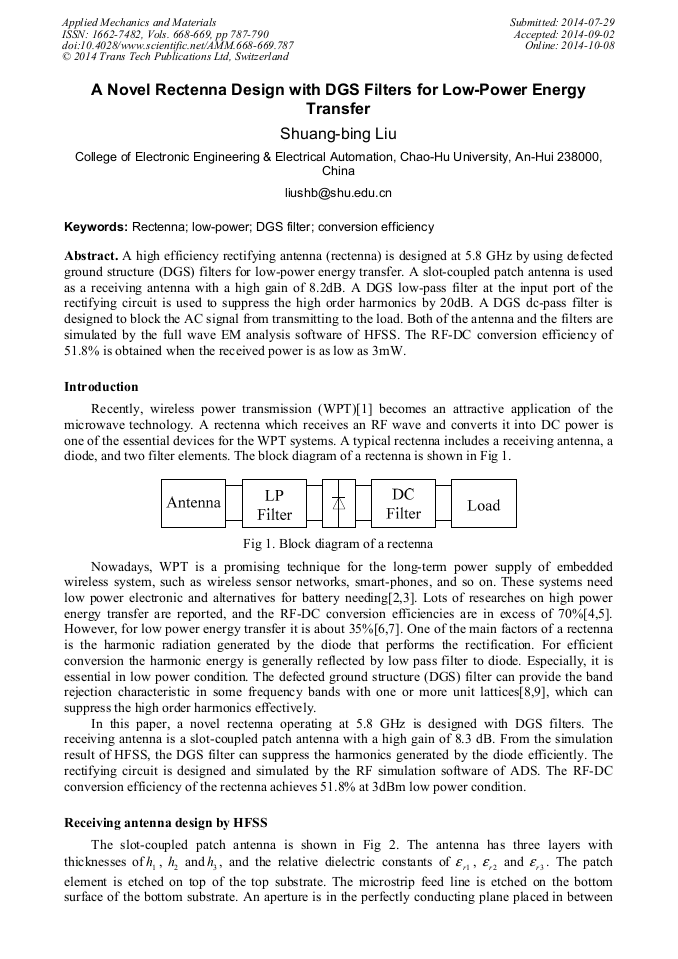 Applied Mechanics and Materials
ISSN: 1662-7482, Vols. 668-669, pp 787-790
doi:10.4028/www.scientific.net/AMM.668-669.787
© 2014 Trans Tech Publications Ltd, Switzerland

Submitted: 2014-07-29
Accepted: 2014-09-02
Online: 2014-10-08

A Novel Rectenna Design with DGS Filters for Low-Power Energy Transfer

Shuang-bing Liu

College of Electronic Engineering & Electrical Automation, Chao-Hu University, An-Hui 238000, China

liushb@shu.edu.cn

Keywords: Rectenna; low-power; DGS filter; conversion efficiency

Abstract. A high efficiency rectifying antenna (rectenna) is designed at 5.8 GHz by using defected ground structure (DGS) filters for low-power energy transfer. A slot-coupled patch antenna is used as a receiving antenna with a high gain of 8.2dB. A DGS low-pass filter at the input port of the rectifying circuit is used to suppress the high order harmonics by 20dB. A DGS dc-pass filter is designed to block the AC signal from transmitting to the load. Both of the antenna and the filters are simulated by the full wave EM analysis software of HFSS. The RF-DC conversion efficiency of 51.8% is obtained when the received power is as low as 3mW.

Introduction

Recently, wireless power transmission (WPT)[1] becomes an attractive application of the microwave technology. A rectenna which receives an RF wave and converts it into DC power is one of the essential devices for the WPT systems. A typical rectenna includes a receiving antenna, a diode, and two filter elements. The block diagram of a rectenna is shown in Fig 1.

Antenna
LP Filter
DC Filter
Load

Fig 1. Block diagram of a rectenna

Nowadays, WPT is a promising technique for the long-term power supply of embedded wireless system, such as wireless sensor networks, smart-phones, and so on. These systems need low power electronic and alternatives for battery needing[2,3]. Lots of researches on high power energy transfer are reported, and the RF-DC conversion efficiencies are in excess of 70%[4,5]. However, for low power energy transfer it is about 35%[6,7]. One of the main factors of a rectenna is the harmonic radiation generated by the diode that performs the rectification. For efficient conversion the harmonic energy is generally reflected by low pass filter to diode. Especially, it is essential in low power condition. The defected ground structure (DGS) filter can provide the band rejection characteristic in some frequency bands with one or more unit lattices[8,9], which can suppress the high order harmonics effectively.

In this paper, a novel rectenna operating at 5.8 GHz is designed with DGS filters. The receiving antenna is a slot-coupled patch antenna with a high gain of 8.3 dB. From the simulation result of HFSS, the DGS filter can suppress the harmonics generated by the diode efficiently. The rectifying circuit is designed and simulated by the RF simulation software of ADS. The RF-DC conversion efficiency of the rectenna achieves 51.8% at 3dBm low power condition.

Receiving antenna design by HFSS

The slot-coupled patch antenna is shown in Fig 2. The antenna has three layers with thicknesses of $h_1$, $h_2$ and $h_3$, and the relative dielectric constants of $\varepsilon_{r1}$, $\varepsilon_{r2}$ and $\varepsilon_{r3}$. The patch element is etched on top of the top substrate. The microstrip feed line is etched on the bottom surface of the bottom substrate. An aperture is in the perfectly conducting plane placed in between